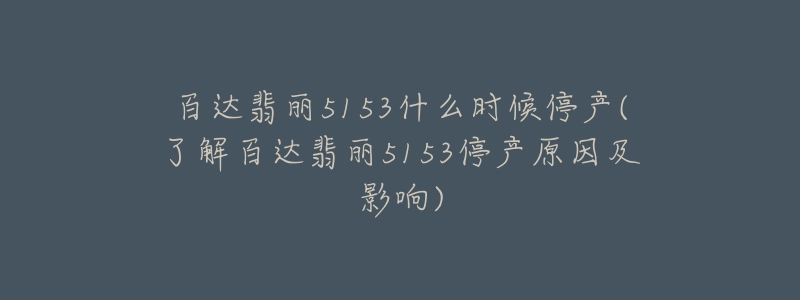 百达翡丽5153什么时候停产(了解百达翡丽5153停产原因及影响)